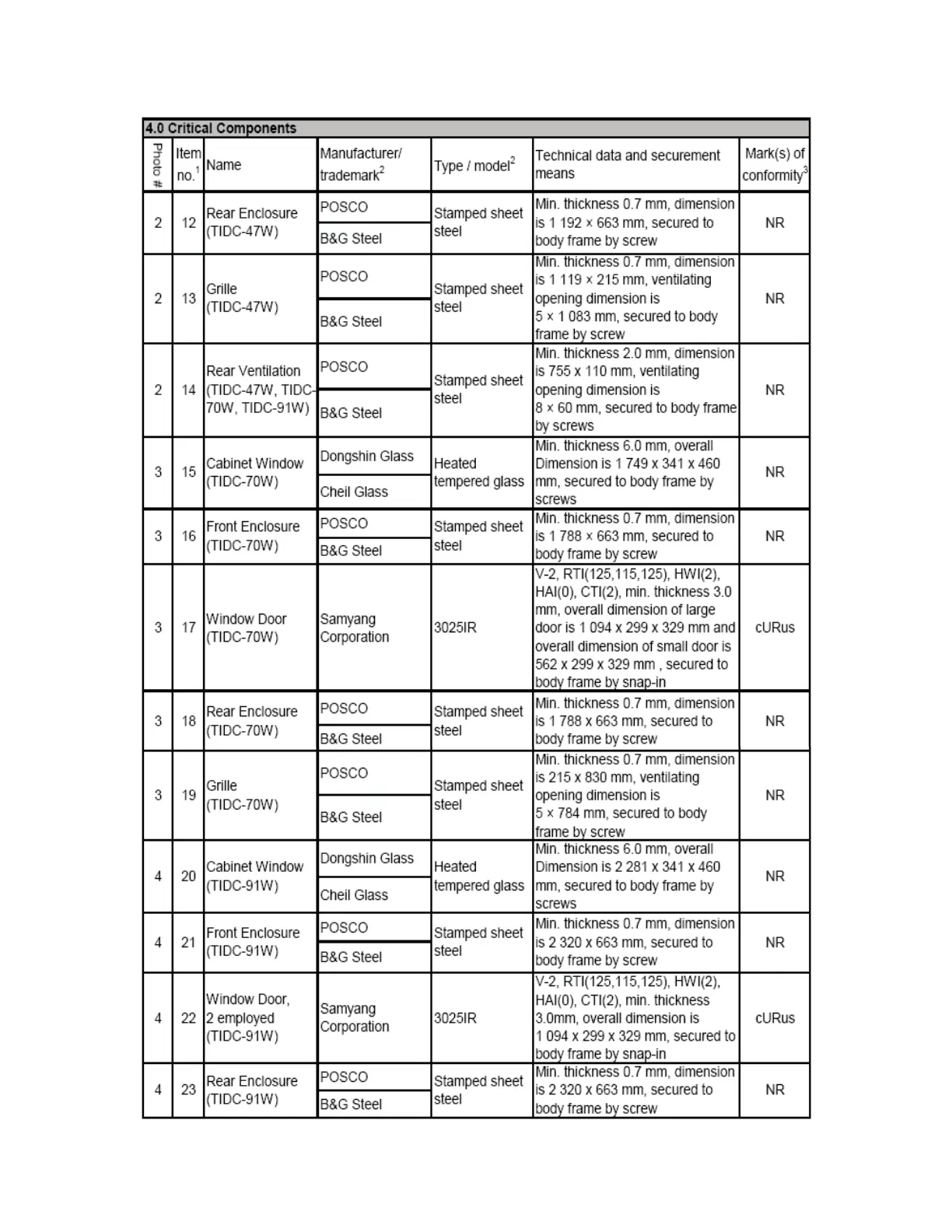 4.0 Critical Components

| Photo # | Item no.$^1$ | Name | Manufacturer/ trademark$^2$ | Type / model$^2$ | Technical data and securement means | Mark(s) of conformity$^3$ |
|---|---|---|---|---|---|---|
| 2 | 12 | Rear Enclosure (TIDC-47W) | POSCO | Stamped sheet steel | Min. thickness 0.7 mm, dimension is 1 192 × 663 mm, secured to body frame by screw | NR |
| | | | B&G Steel | | | |
| 2 | 13 | Grille (TIDC-47W) | POSCO | Stamped sheet steel | Min. thickness 0.7 mm, dimension is 1 119 × 215 mm, ventilating opening dimension is 5 × 1 083 mm, secured to body frame by screw | NR |
| | | | B&G Steel | | | |
| 2 | 14 | Rear Ventilation (TIDC-47W, TIDC-70W, TIDC-91W) | POSCO | Stamped sheet steel | Min. thickness 2.0 mm, dimension is 755 x 110 mm, ventilating opening dimension is 8 × 60 mm, secured to body frame by screws | NR |
| | | | B&G Steel | | | |
| 3 | 15 | Cabinet Window (TIDC-70W) | Dongshin Glass | Heated tempered glass | Min. thickness 6.0 mm, overall Dimension is 1 749 x 341 x 460 mm, secured to body frame by screws | NR |
| | | | Cheil Glass | | | |
| 3 | 16 | Front Enclosure (TIDC-70W) | POSCO | Stamped sheet steel | Min. thickness 0.7 mm, dimension is 1 788 × 663 mm, secured to body frame by screw | NR |
| | | | B&G Steel | | | |
| 3 | 17 | Window Door (TIDC-70W) | Samyang Corporation | 3025IR | V-2, RTI(125,115,125), HWI(2), HAI(0), CTI(2), min. thickness 3.0 mm, overall dimension of large door is 1 094 x 299 x 329 mm and overall dimension of small door is 562 x 299 x 329 mm , secured to body frame by snap-in | cURus |
| 3 | 18 | Rear Enclosure (TIDC-70W) | POSCO | Stamped sheet steel | Min. thickness 0.7 mm, dimension is 1 788 x 663 mm, secured to body frame by screw | NR |
| | | | B&G Steel | | | |
| 3 | 19 | Grille (TIDC-70W) | POSCO | Stamped sheet steel | Min. thickness 0.7 mm, dimension is 215 x 830 mm, ventilating opening dimension is 5 × 784 mm, secured to body frame by screw | NR |
| | | | B&G Steel | | | |
| 4 | 20 | Cabinet Window (TIDC-91W) | Dongshin Glass | Heated tempered glass | Min. thickness 6.0 mm, overall Dimension is 2 281 x 341 x 460 mm, secured to body frame by screws | NR |
| | | | Cheil Glass | | | |
| 4 | 21 | Front Enclosure (TIDC-91W) | POSCO | Stamped sheet steel | Min. thickness 0.7 mm, dimension is 2 320 x 663 mm, secured to body frame by screw | NR |
| | | | B&G Steel | | | |
| 4 | 22 | Window Door, 2 employed (TIDC-91W) | Samyang Corporation | 3025IR | V-2, RTI(125,115,125), HWI(2), HAI(0), CTI(2), min. thickness 3.0mm, overall dimension is 1 094 x 299 x 329 mm, secured to body frame by snap-in | cURus |
| 4 | 23 | Rear Enclosure (TIDC-91W) | POSCO | Stamped sheet steel | Min. thickness 0.7 mm, dimension is 2 320 x 663 mm, secured to body frame by screw | NR |
| | | | B&G Steel | | | |